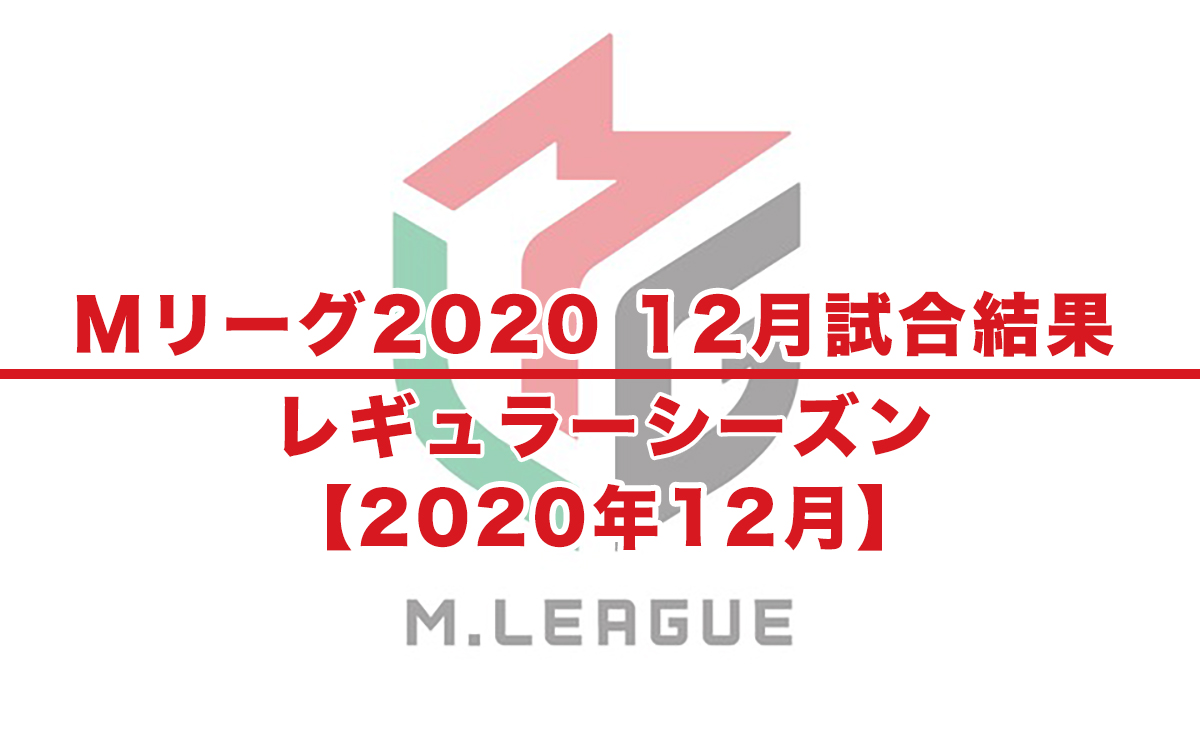 Mリーグ2020 12月試合結果
レギュラーシーズン
【2020年12月】

M.LEAGUE